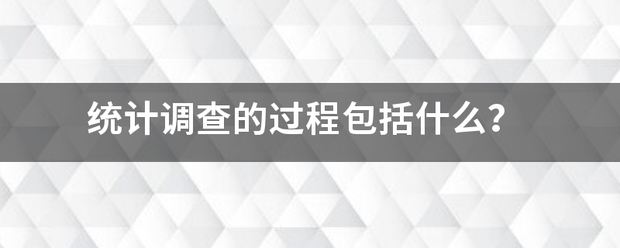 统计调查的过程包括什么?